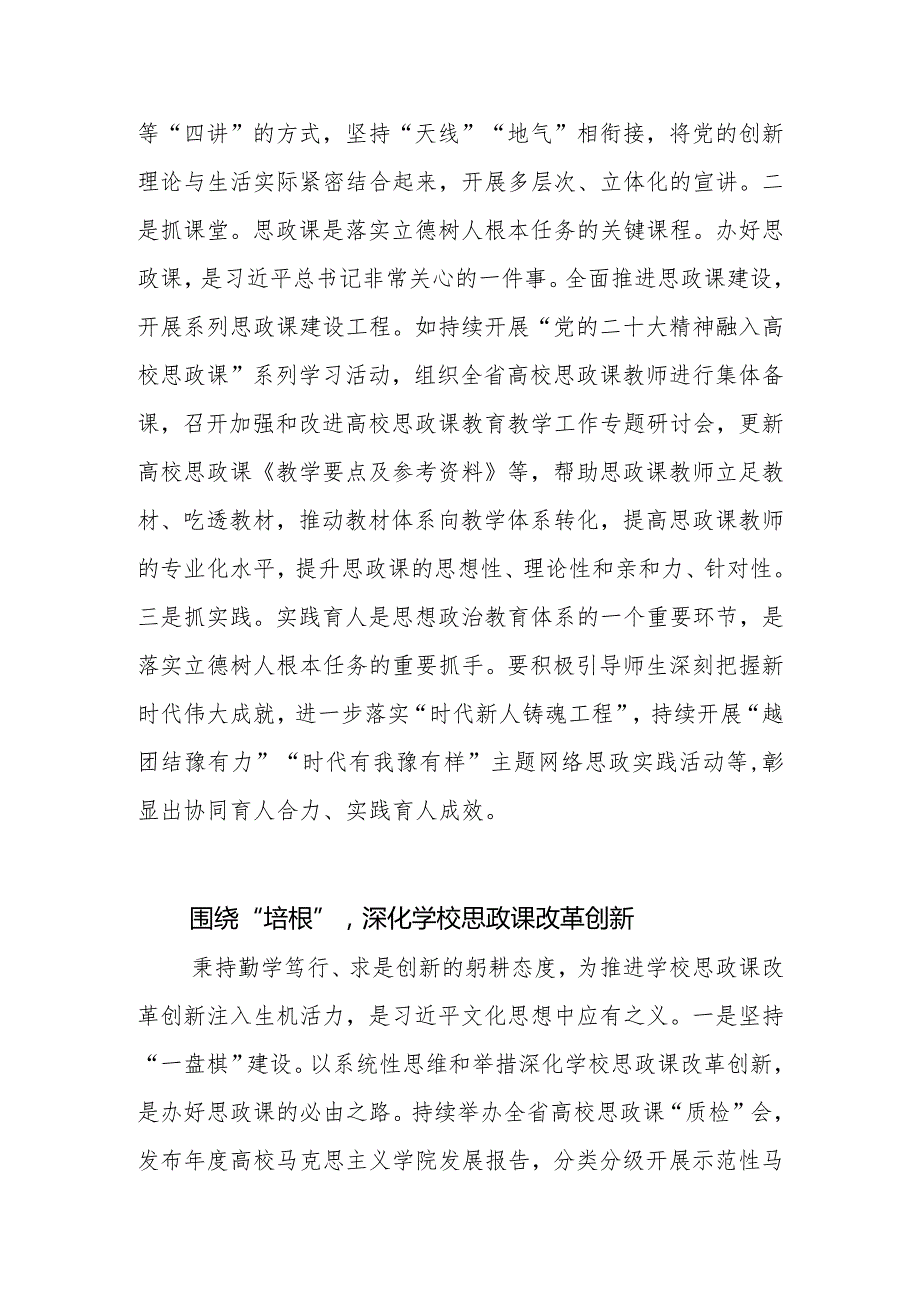 等“四讲”的方式，坚持“天线”“地气”相衔接，将党的创新理论与生活实际紧密结合起来，开展多层次、立体化的宣讲。二是抓课堂。思政课是落实立德树人根本任务的关键课程。办好思政课，是习近平总书记非常关心的一件事。全面推进思政课建设，开展系列思政课建设工程。如持续开展“党的二十大精神融入高校思政课”系列学习活动，组织全省高校思政课教师进行集体备课，召开加强和改进高校思政课教育教学工作专题研讨会，更新高校思政课《教学要点及参考资料》等，帮助思政课教师立足教材、吃透教材，推动教材体系向教学体系转化，提高思政课教师的专业化水平，提升思政课的思想性、理论性和亲和力、针对性。三是抓实践。实践育人是思想政治教育体系的一个重要环节，是落实立德树人根本任务的重要抓手。要积极引导师生深刻把握新时代伟大成就，进一步落实“时代新人铸魂工程”，持续开展“越团结豫有力”“时代有我豫有样”主题网络思政实践活动等，彰显出协同育人合力、实践育人成效。

围绕“培根”，深化学校思政课改革创新

秉持勤学笃行、求是创新的躬耕态度，为推进学校思政课改革创新注入生机活力，是习近平文化思想中应有之义。一是坚持“一盘棋”建设。以系统性思维和举措深化学校思政课改革创新，是办好思政课的必由之路。持续举办全省高校思政课“质检”会，发布年度高校马克思主义学院发展报告，分类分级开展示范性马